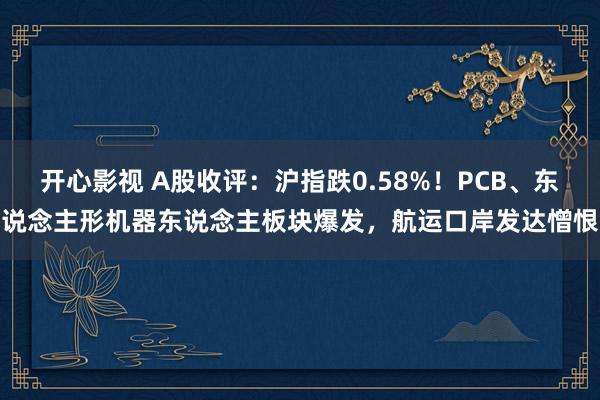 开心影视 A股收评：沪指跌0.58%！PCB、东说念主形机器东说念主板块爆发，航运口岸发达憎恨